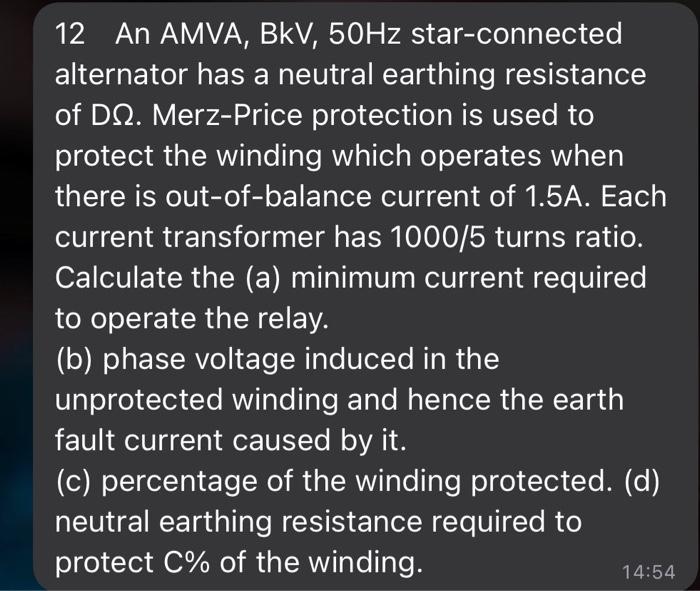 12 An AMVA, BkV, 50Hz star-connected alternator has a neutral earthing resistance of DΩ. Merz-Price protection is used to protect the winding which operates when there is out-of-balance current of 1.5A. Each current transformer has 1000/5 turns ratio. Calculate the (a) minimum current required to operate the relay.
(b) phase voltage induced in the unprotected winding and hence the earth fault current caused by it.
(c) percentage of the winding protected. (d) neutral earthing resistance required to protect C% of the winding.

14:54